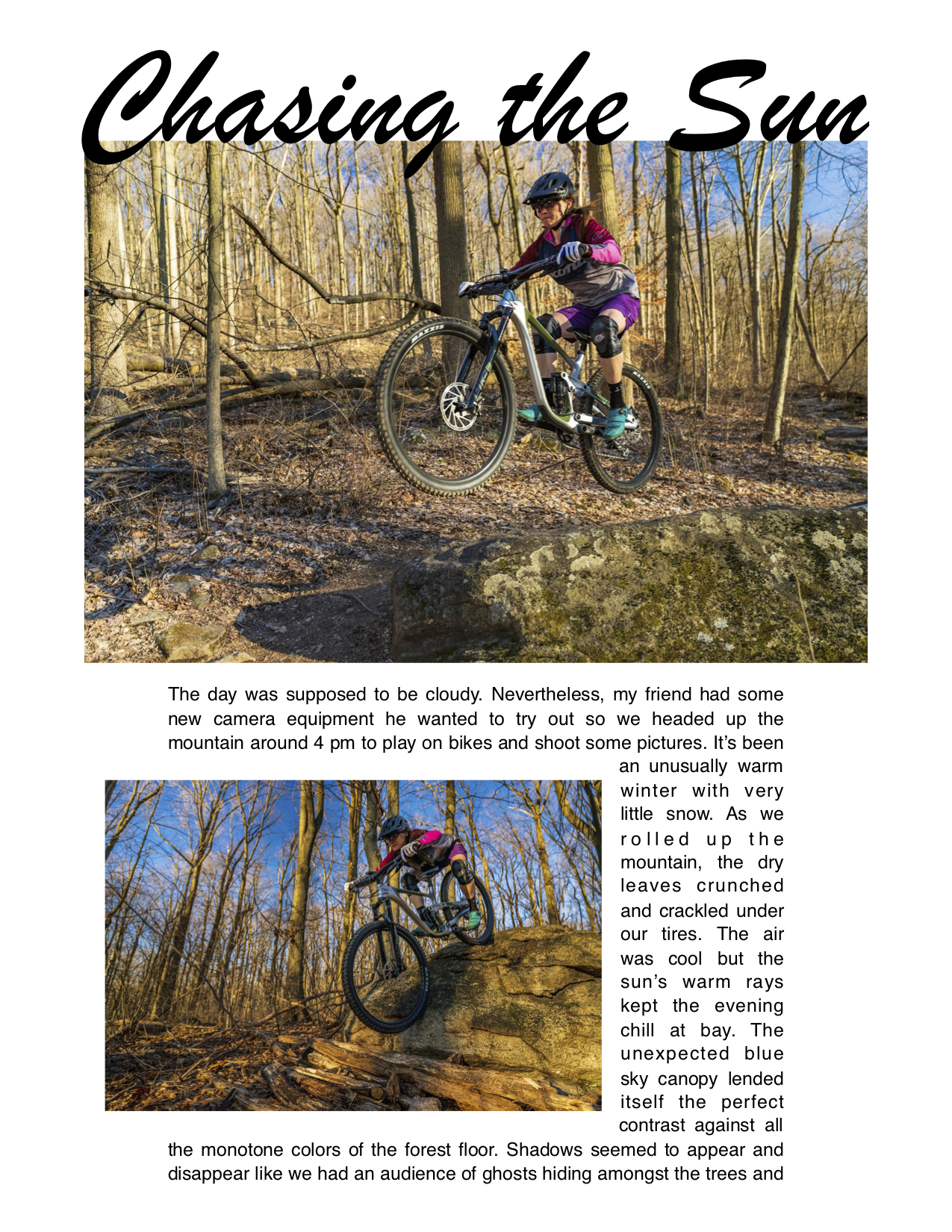 Chasing the Sun

The day was supposed to be cloudy. Nevertheless, my friend had some new camera equipment he wanted to try out so we headed up the mountain around 4 pm to play on bikes and shoot some pictures. It's been an unusually warm winter with very little snow. As we rolled up the mountain, the dry leaves crunched and crackled under our tires. The air was cool but the sun's warm rays kept the evening chill at bay. The unexpected blue sky canopy lended itself the perfect contrast against all the monotone colors of the forest floor. Shadows seemed to appear and disappear like we had an audience of ghosts hiding amongst the trees and